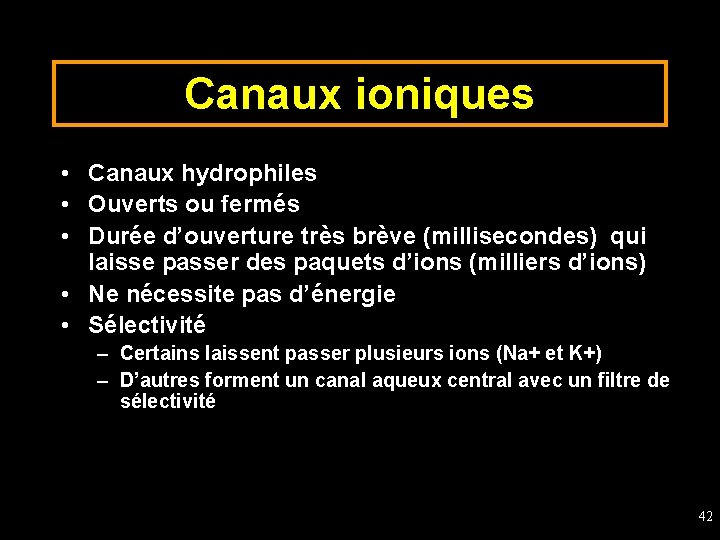 Canaux ioniques

• Canaux hydrophiles
• Ouverts ou fermés
• Durée d'ouverture très brève (millisecondes) qui laisse passer des paquets d'ions (milliers d'ions)
• Ne nécessite pas d'énergie
• Sélectivité
  – Certains laissent passer plusieurs ions (Na+ et K+)
  – D'autres forment un canal aqueux central avec un filtre de sélectivité

42